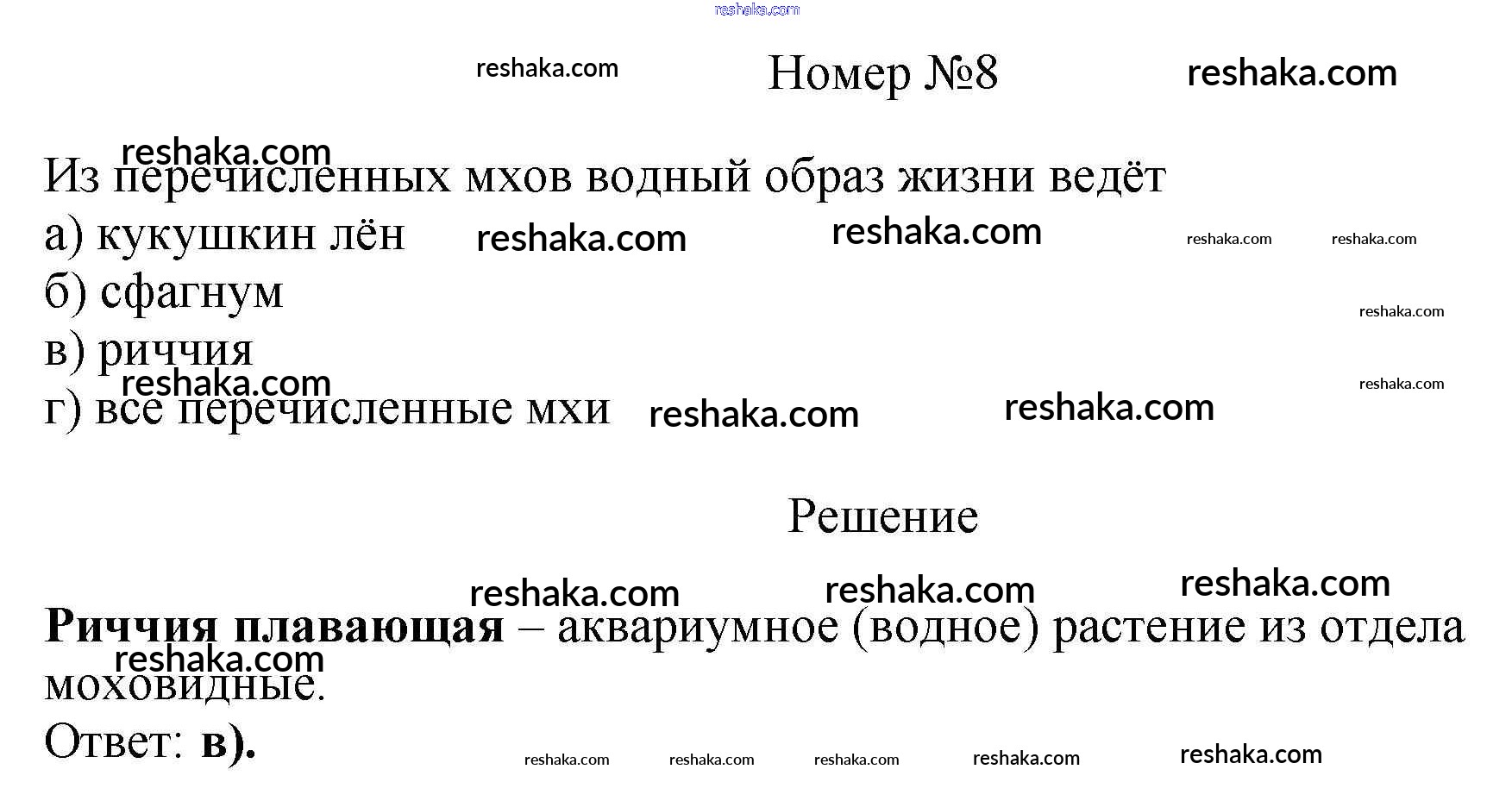 Номер №8

Из перечисленных мхов водный образ жизни ведёт
а) кукушкин лён
б) сфагнум
в) риччия
г) все перечисленные мхи

Решение

Риччия плавающая – аквариумное (водное) растение из отдела моховидные.
Ответ: в).

reshaka.com